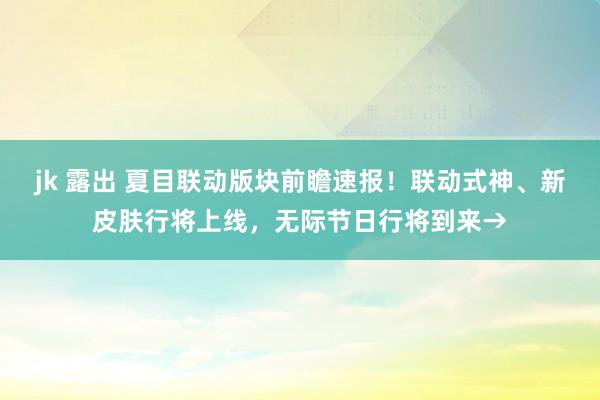 jk 露出 夏目联动版块前瞻速报！联动式神、新皮肤行将上线，无际节日行将到来→